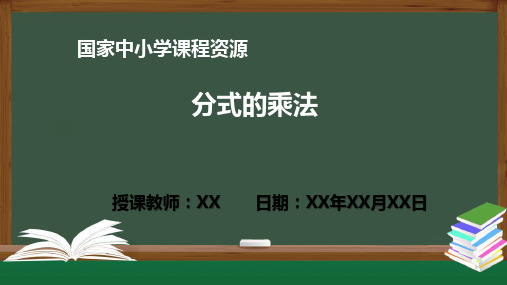 国家中小学课程资源

分式的乘法

授课教师：XX　　日期：XX年XX月XX日